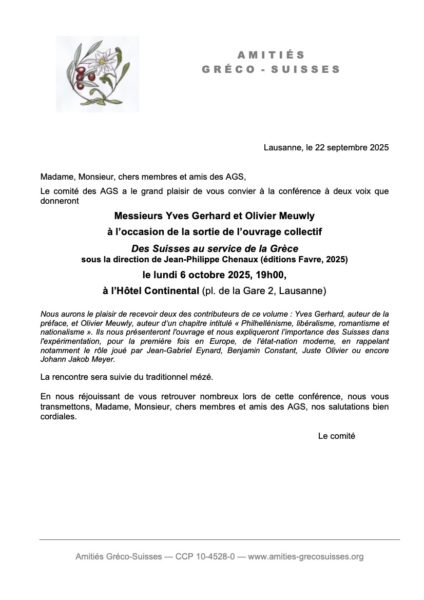 AMITIÉS
GRÉCO - SUISSES

Lausanne, le 22 septembre 2025

Madame, Monsieur, chers membres et amis des AGS,

Le comité des AGS a le grand plaisir de vous convier à la conférence à deux voix que donneront

Messieurs Yves Gerhard et Olivier Meuwly

à l'occasion de la sortie de l'ouvrage collectif

Des Suisses au service de la Grèce

sous la direction de Jean-Philippe Chenaux (éditions Favre, 2025)

le lundi 6 octobre 2025, 19h00,

à l'Hôtel Continental (pl. de la Gare 2, Lausanne)

Nous aurons le plaisir de recevoir deux des contributeurs de ce volume : Yves Gerhard, auteur de la préface, et Olivier Meuwly, auteur d'un chapitre intitulé « Philhellénisme, libéralisme, romantisme et nationalisme ». Ils nous présenteront l'ouvrage et nous expliqueront l'importance des Suisses dans l'expérimentation, pour la première fois en Europe, de l'état-nation moderne, en rappelant notamment le rôle joué par Jean-Gabriel Eynard, Benjamin Constant, Juste Olivier ou encore Johann Jakob Meyer.

La rencontre sera suivie du traditionnel mézé.

En nous réjouissant de vous retrouver nombreux lors de cette conférence, nous vous transmettons, Madame, Monsieur, chers membres et amis des AGS, nos salutations bien cordiales.

Le comité

Amitiés Gréco-Suisses — CCP 10-4528-0 — www.amities-grecosuisses.org